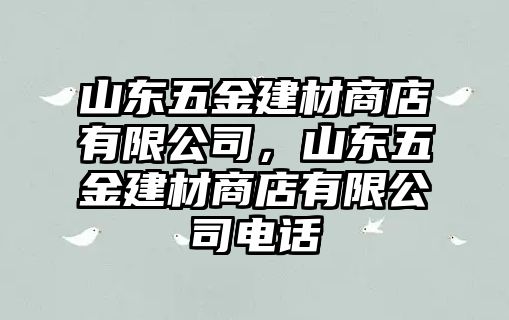 山东五金建材商店有限公司，山东五金建材商店有限公司电话